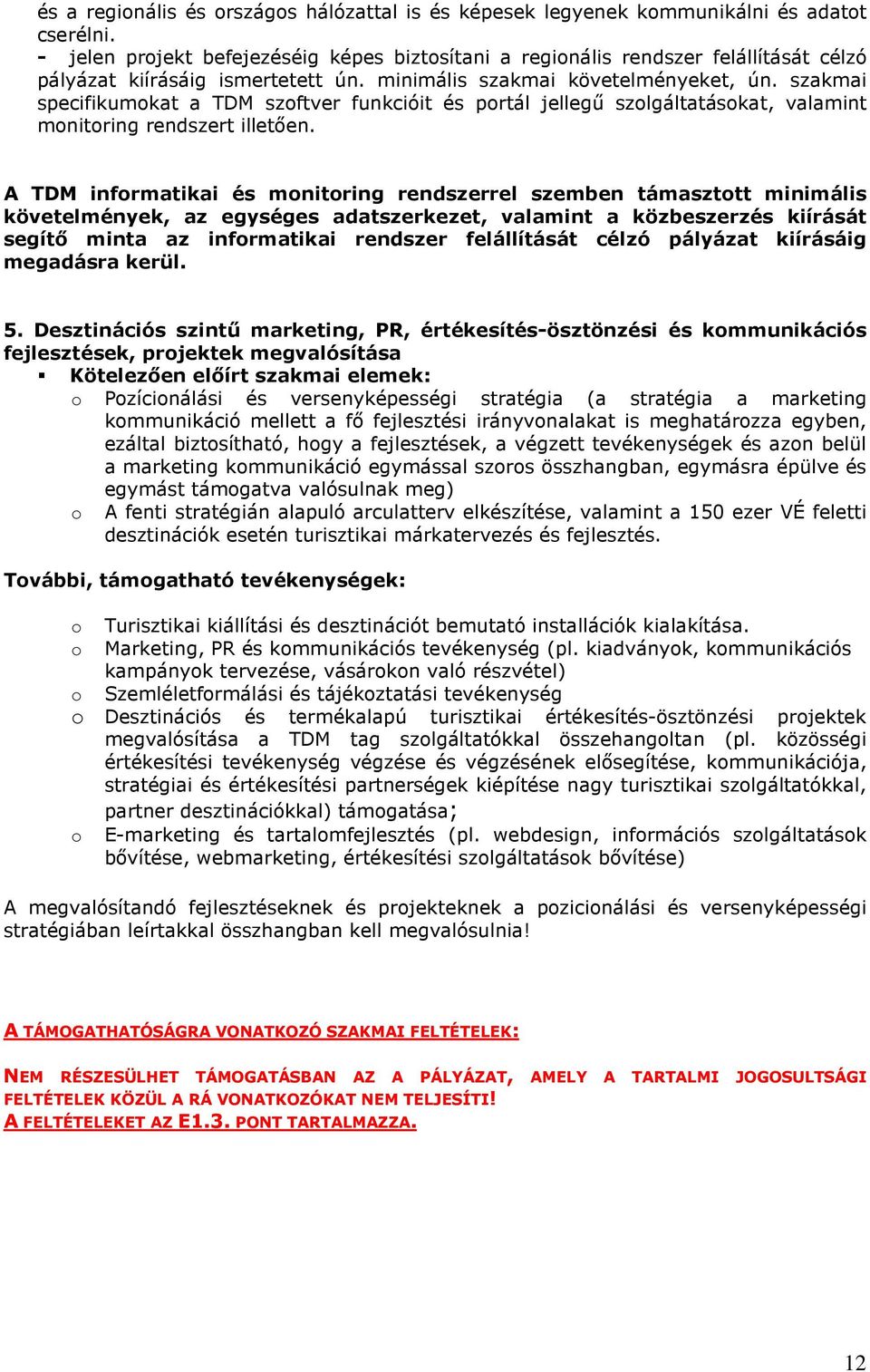 és a regionális és országos hálózattal is és képesek legyenek kommunikálni és adatot cserélni.
- jelen projekt befejezéséig képes biztosítani a regionális rendszer felállítását célzó pályázat kiírásáig ismertetett ún. minimális szakmai követelményeket, ún. szakmai specifikumokat a TDM szoftver funkcióit és portál jellegű szolgáltatásokat, valamint monitoring rendszert illetően.

A TDM informatikai és monitoring rendszerrel szemben támasztott minimális követelmények, az egységes adatszerkezet, valamint a közbeszerzés kiírását segítő minta az informatikai rendszer felállítását célzó pályázat kiírásáig megadásra kerül.

5. Desztinációs szintű marketing, PR, értékesítés-ösztönzési és kommunikációs fejlesztések, projektek megvalósítása
▪ Kötelezően előírt szakmai elemek:
o Pozícionálási és versenyképességi stratégia (a stratégia a marketing kommunikáció mellett a fő fejlesztési irányvonalakat is meghatározza egyben, ezáltal biztosítható, hogy a fejlesztések, a végzett tevékenységek és azon belül a marketing kommunikáció egymással szoros összhangban, egymásra épülve és egymást támogatva valósulnak meg)
o A fenti stratégián alapuló arculatterv elkészítése, valamint a 150 ezer VÉ feletti desztinációk esetén turisztikai márkatervezés és fejlesztés.

További, támogatható tevékenységek:

o Turisztikai kiállítási és desztinációt bemutató installációk kialakítása.
o Marketing, PR és kommunikációs tevékenység (pl. kiadványok, kommunikációs kampányok tervezése, vásárokon való részvétel)
o Szemléletformálási és tájékoztatási tevékenység
o Desztinációs és termékalapú turisztikai értékesítés-ösztönzési projektek megvalósítása a TDM tag szolgáltatókkal összehangoltan (pl. közösségi értékesítési tevékenység végzése és végzésének elősegítése, kommunikációja, stratégiai és értékesítési partnerségek kiépítése nagy turisztikai szolgáltatókkal, partner desztinációkkal) támogatása;
o E-marketing és tartalomfejlesztés (pl. webdesign, információs szolgáltatások bővítése, webmarketing, értékesítési szolgáltatások bővítése)

A megvalósítandó fejlesztéseknek és projekteknek a pozicionálási és versenyképességi stratégiában leírtakkal összhangban kell megvalósulnia!

A TÁMOGATHATÓSÁGRA VONATKOZÓ SZAKMAI FELTÉTELEK:

NEM RÉSZESÜLHET TÁMOGATÁSBAN AZ A PÁLYÁZAT, AMELY A TARTALMI JOGOSULTSÁGI FELTÉTELEK KÖZÜL A RÁ VONATKOZÓKAT NEM TELJESÍTI!
A FELTÉTELEKET AZ E1.3. PONT TARTALMAZZA.

12